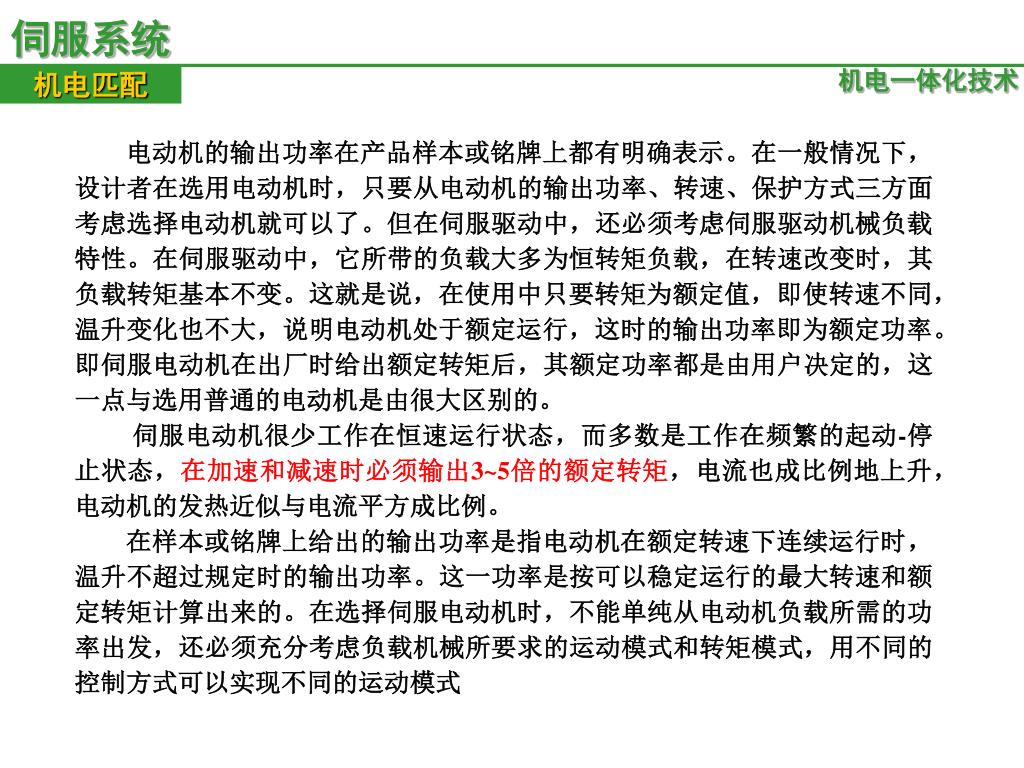 伺服系统

机电匹配

机电一体化技术

电动机的输出功率在产品样本或铭牌上都有明确表示。在一般情况下，设计者在选用电动机时，只要从电动机的输出功率、转速、保护方式三方面考虑选择电动机就可以了。但在伺服驱动中，还必须考虑伺服驱动机械负载特性。在伺服驱动中，它所带的负载大多为恒转矩负载，在转速改变时，其负载转矩基本不变。这就是说，在使用中只要转矩为额定值，即使转速不同，温升变化也不大，说明电动机处于额定运行，这时的输出功率即为额定功率。即伺服电动机在出厂时给出额定转矩后，其额定功率都是由用户决定的，这一点与选用普通的电动机是由很大区别的。

伺服电动机很少工作在恒速运行状态，而多数是工作在频繁的起动-停止状态，在加速和减速时必须输出3~5倍的额定转矩，电流也成比例地上升，电动机的发热近似与电流平方成比例。

在样本或铭牌上给出的输出功率是指电动机在额定转速下连续运行时，温升不超过规定时的输出功率。这一功率是按可以稳定运行的最大转速和额定转矩计算出来的。在选择伺服电动机时，不能单纯从电动机负载所需的功率出发，还必须充分考虑负载机械所要求的运动模式和转矩模式，用不同的控制方式可以实现不同的运动模式